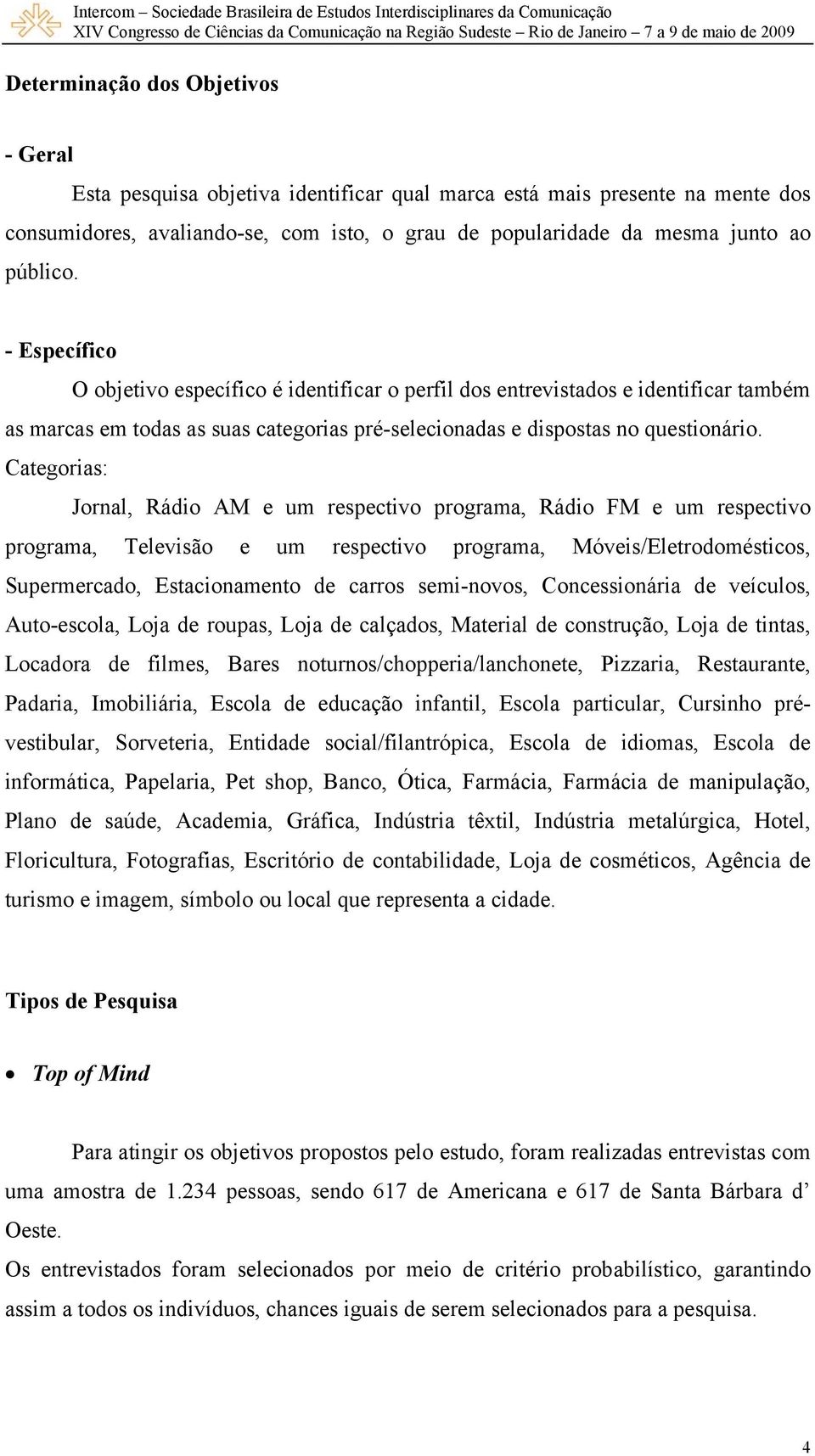 Intercom – Sociedade Brasileira de Estudos Interdisciplinares da Comunicação
XIV Congresso de Ciências da Comunicação na Região Sudeste – Rio de Janeiro – 7 a 9 de maio de 2009

Determinação dos Objetivos

- Geral

Esta pesquisa objetiva identificar qual marca está mais presente na mente dos consumidores, avaliando-se, com isto, o grau de popularidade da mesma junto ao público.

- Específico

O objetivo específico é identificar o perfil dos entrevistados e identificar também as marcas em todas as suas categorias pré-selecionadas e dispostas no questionário.
Categorias:

Jornal, Rádio AM e um respectivo programa, Rádio FM e um respectivo programa, Televisão e um respectivo programa, Móveis/Eletrodomésticos, Supermercado, Estacionamento de carros semi-novos, Concessionária de veículos, Auto-escola, Loja de roupas, Loja de calçados, Material de construção, Loja de tintas, Locadora de filmes, Bares noturnos/chopperia/lanchonete, Pizzaria, Restaurante, Padaria, Imobiliária, Escola de educação infantil, Escola particular, Cursinho pré-vestibular, Sorveteria, Entidade social/filantrópica, Escola de idiomas, Escola de informática, Papelaria, Pet shop, Banco, Ótica, Farmácia, Farmácia de manipulação, Plano de saúde, Academia, Gráfica, Indústria têxtil, Indústria metalúrgica, Hotel, Floricultura, Fotografias, Escritório de contabilidade, Loja de cosméticos, Agência de turismo e imagem, símbolo ou local que representa a cidade.

Tipos de Pesquisa

• Top of Mind

Para atingir os objetivos propostos pelo estudo, foram realizadas entrevistas com uma amostra de 1.234 pessoas, sendo 617 de Americana e 617 de Santa Bárbara d' Oeste.
Os entrevistados foram selecionados por meio de critério probabilístico, garantindo assim a todos os indivíduos, chances iguais de serem selecionados para a pesquisa.

4